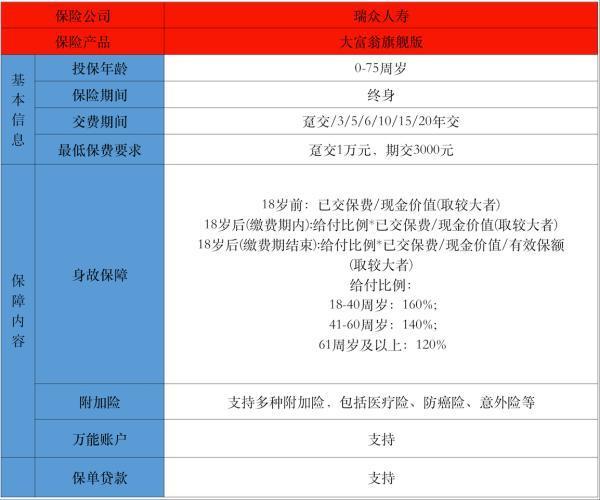 | 保险公司 | | 瑞众人寿 |
|---|---|---|
| 保险产品 | | 大富翁旗舰版 |
| 基本信息 | 投保年龄 | 0-75周岁 |
| | 保险期间 | 终身 |
| | 交费期间 | 趸交/3/5/6/10/15/20年交 |
| | 最低保费要求 | 趸交1万元，期交3000元 |
| 保障内容 | 身故保障 | 18岁前：已交保费/现金价值(取较大者) 18岁后(缴费期内):给付比例*已交保费/现金价值(取较大者) 18岁后(缴费期结束):给付比例*已交保费/现金价值/有效保额(取较大者) 给付比例： 18-40周岁：160%； 41-60周岁：140%； 61周岁及以上：120% |
| | 附加险 | 支持多种附加险，包括医疗险、防癌险、意外险等 |
| | 万能账户 | 支持 |
| | 保单贷款 | 支持 |